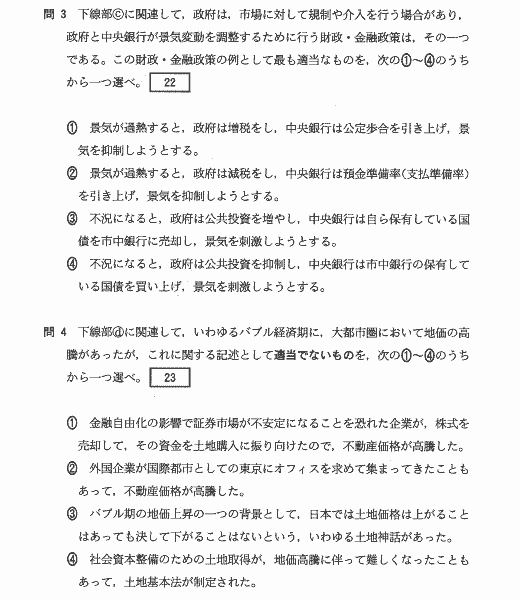 問 3　下線部ⓒに関連して，政府は，市場に対して規制や介入を行う場合があり，政府と中央銀行が景気変動を調整するために行う財政・金融政策は，その一つである。この財政・金融政策の例として最も適当なものを，次の①～④のうちから一つ選べ。 22

① 景気が過熱すると，政府は増税をし，中央銀行は公定歩合を引き上げ，景気を抑制しようとする。
② 景気が過熱すると，政府は減税をし，中央銀行は預金準備率(支払準備率)を引き上げ，景気を抑制しようとする。
③ 不況になると，政府は公共投資を増やし，中央銀行は自ら保有している国債を市中銀行に売却し，景気を刺激しようとする。
④ 不況になると，政府は公共投資を抑制し，中央銀行は市中銀行の保有している国債を買い上げ，景気を刺激しようとする。

問 4　下線部ⓓに関連して，いわゆるバブル経済期に，大都市圏において地価の高騰があったが，これに関する記述として適当でないものを，次の①～④のうちから一つ選べ。 23

① 金融自由化の影響で証券市場が不安定になることを恐れた企業が，株式を売却して，その資金を土地購入に振り向けたので，不動産価格が高騰した。
② 外国企業が国際都市としての東京にオフィスを求めて集まってきたこともあって，不動産価格が高騰した。
③ バブル期の地価上昇の一つの背景として，日本では土地価格は上がることはあっても決して下がることはないという，いわゆる土地神話があった。
④ 社会資本整備のための土地取得が，地価高騰に伴って難しくなったこともあって，土地基本法が制定された。